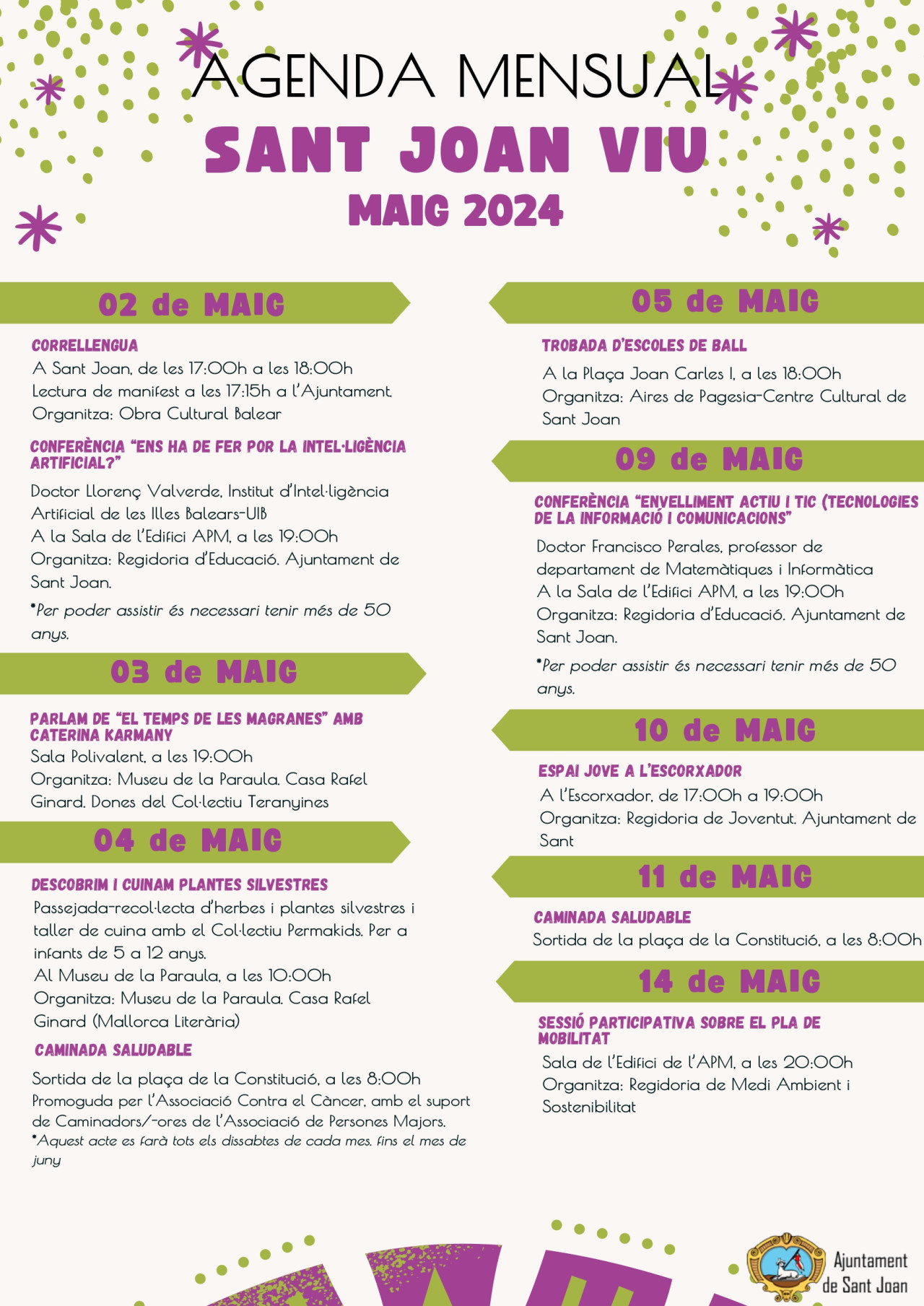 AGENDA MENSUAL
SANT JOAN VIU
MAIG 2024

02 de MAIG

CORRELLENGUA
A Sant Joan, de les 17:00h a les 18:00h
Lectura de manifest a les 17:15h a l'Ajuntament.
Organitza: Obra Cultural Balear

CONFERÈNCIA "ENS HA DE FER POR LA INTEL·LIGÈNCIA ARTIFICIAL?"
Doctor Llorenç Valverde, Institut d'Intel·ligència Artificial de les Illes Balears-UIB
A la Sala de l'Edifici APM, a les 19:00h
Organitza: Regidoria d'Educació. Ajuntament de Sant Joan.
*Per poder assistir és necessari tenir més de 50 anys.

03 de MAIG

PARLAM DE "EL TEMPS DE LES MAGRANES" AMB CATERINA KARMANY
Sala Polivalent, a les 19:00h
Organitza: Museu de la Paraula. Casa Rafel Ginard. Dones del Col·lectiu Teranyines

04 de MAIG

DESCOBRIM I CUINAM PLANTES SILVESTRES
Passejada-recol·lecta d'herbes i plantes silvestres i taller de cuina amb el Col·lectiu Permakids. Per a infants de 5 a 12 anys.
Al Museu de la Paraula, a les 10:00h
Organitza: Museu de la Paraula. Casa Rafel Ginard (Mallorca Literària)

CAMINADA SALUDABLE
Sortida de la plaça de la Constitució, a les 8:00h
Promoguda per l'Associació Contra el Càncer, amb el suport de Caminadors/-ores de l'Associació de Persones Majors.
*Aquest acte es farà tots els dissabtes de cada mes, fins el mes de juny

05 de MAIG

TROBADA D'ESCOLES DE BALL
A la Plaça Joan Carles I, a les 18:00h
Organitza: Aires de Pagesia-Centre Cultural de Sant Joan

09 de MAIG

CONFERÈNCIA "ENVELLIMENT ACTIU I TIC (TECNOLOGIES DE LA INFORMACIÓ I COMUNICACIONS"
Doctor Francisco Perales, professor de departament de Matemàtiques i Informàtica
A la Sala de l'Edifici APM, a les 19:00h
Organitza: Regidoria d'Educació. Ajuntament de Sant Joan.
*Per poder assistir és necessari tenir més de 50 anys.

10 de MAIG

ESPAI JOVE A L'ESCORXADOR
A l'Escorxador, de 17:00h a 19:00h
Organitza: Regidoria de Joventut. Ajuntament de Sant

11 de MAIG

CAMINADA SALUDABLE
Sortida de la plaça de la Constitució, a les 8:00h

14 de MAIG

SESSIÓ PARTICIPATIVA SOBRE EL PLA DE MOBILITAT
Sala de l'Edifici de l'APM, a les 20:00h
Organitza: Regidoria de Medi Ambient i Sostenibilitat

Ajuntament
de Sant Joan